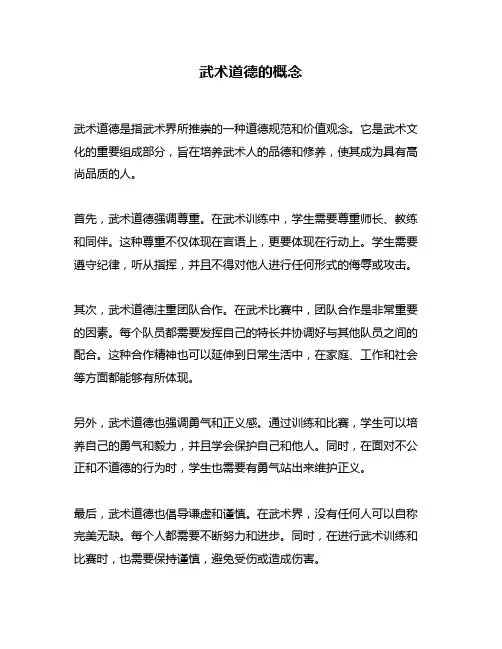 武术道德的概念

武术道德是指武术界所推崇的一种道德规范和价值观念。它是武术文化的重要组成部分，旨在培养武术人的品德和修养，使其成为具有高尚品质的人。

首先，武术道德强调尊重。在武术训练中，学生需要尊重师长、教练和同伴。这种尊重不仅体现在言语上，更要体现在行动上。学生需要遵守纪律，听从指挥，并且不得对他人进行任何形式的侮辱或攻击。

其次，武术道德注重团队合作。在武术比赛中，团队合作是非常重要的因素。每个队员都需要发挥自己的特长并协调好与其他队员之间的配合。这种合作精神也可以延伸到日常生活中，在家庭、工作和社会等方面都能够有所体现。

另外，武术道德也强调勇气和正义感。通过训练和比赛，学生可以培养自己的勇气和毅力，并且学会保护自己和他人。同时，在面对不公正和不道德的行为时，学生也需要有勇气站出来维护正义。

最后，武术道德也倡导谦虚和谨慎。在武术界，没有任何人可以自称完美无缺。每个人都需要不断努力和进步。同时，在进行武术训练和比赛时，也需要保持谨慎，避免受伤或造成伤害。